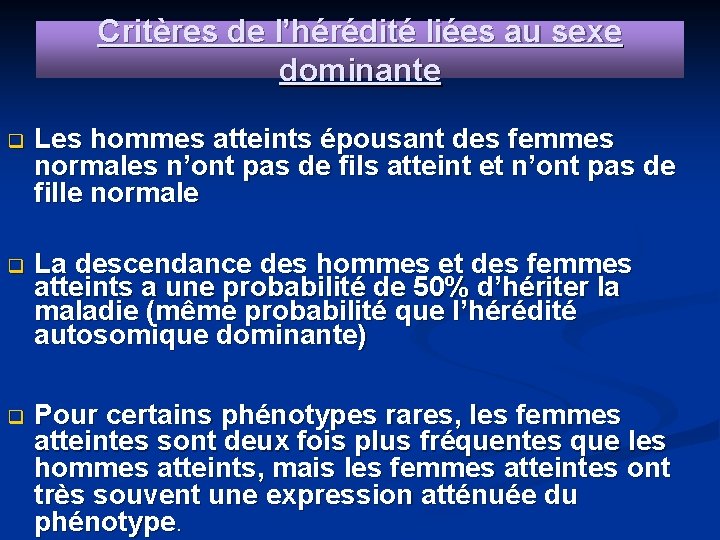 Critères de l'hérédité liées au sexe dominante

Les hommes atteints épousant des femmes normales n'ont pas de fils atteint et n'ont pas de fille normale

La descendance des hommes et des femmes atteints a une probabilité de 50% d'hériter la maladie (même probabilité que l'hérédité autosomique dominante)

Pour certains phénotypes rares, les femmes atteintes sont deux fois plus fréquentes que les hommes atteints, mais les femmes atteintes ont très souvent une expression atténuée du phénotype.